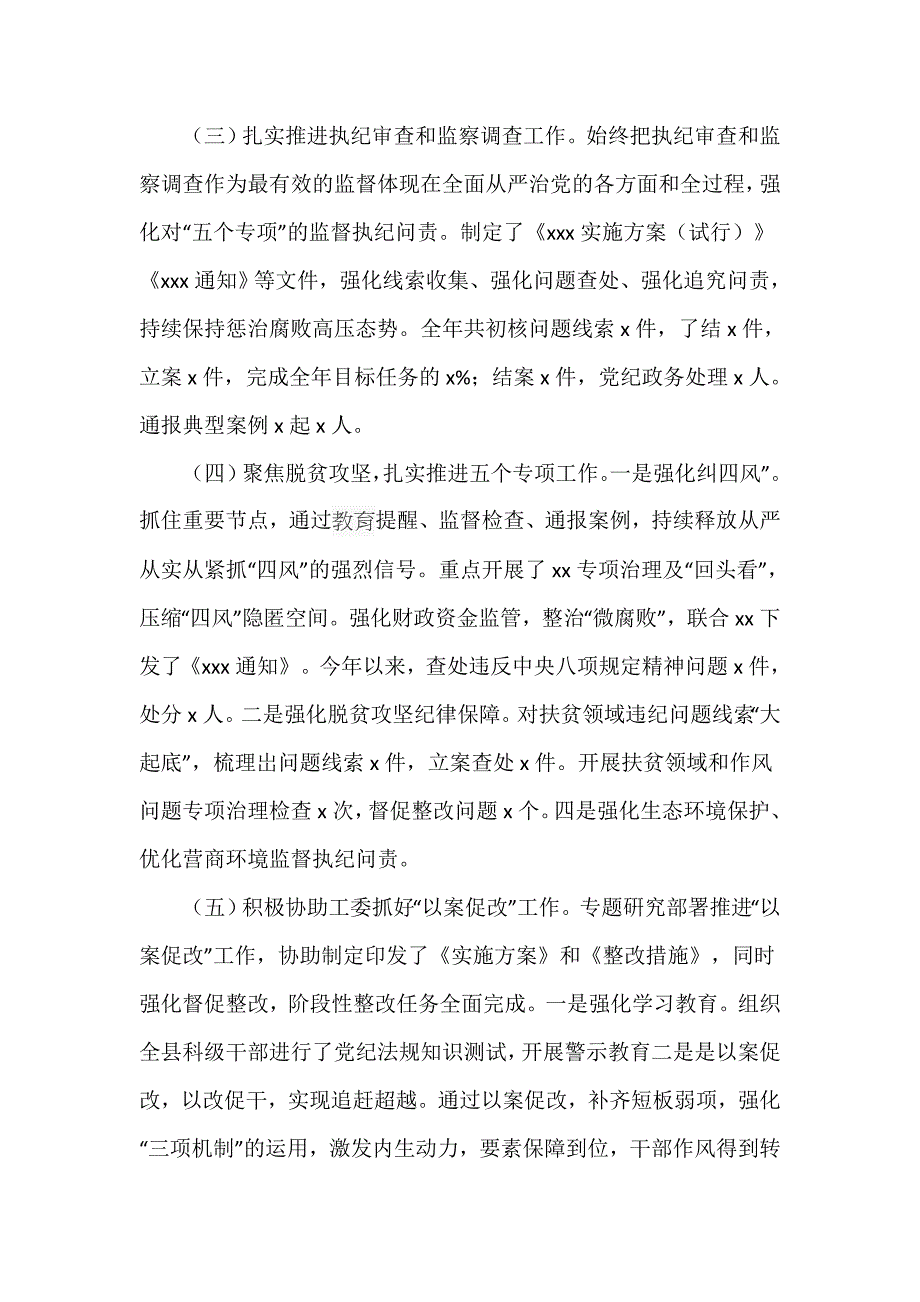 （三）扎实推进执纪审查和监察调查工作。始终把执纪审查和监察调查作为最有效的监督体现在全面从严治党的各方面和全过程，强化对“五个专项”的监督执纪问责。制定了《xxx 实施方案（试行）》《xxx 通知》等文件，强化线索收集、强化问题查处、强化追究问责，持续保持惩治腐败高压态势。全年共初核问题线索 x 件，了结 x 件，立案 x 件，完成全年目标任务的 x%；结案 x 件，党纪政务处理 x 人。通报典型案例 x 起 x 人。

（四）聚焦脱贫攻坚，扎实推进五个专项工作。一是强化纠四风”。抓住重要节点，通过教育提醒、监督检查、通报案例，持续释放从严从实从紧抓“四风”的强烈信号。重点开展了 xx 专项治理及“回头看”，压缩“四风”隐匿空间。强化财政资金监管，整治“微腐败”，联合 xx 下发了《xxx 通知》。今年以来，查处违反中央八项规定精神问题 x 件，处分 x 人。二是强化脱贫攻坚纪律保障。对扶贫领域违纪问题线索“大起底”，梳理出问题线索 x 件，立案查处 x 件。开展扶贫领域和作风问题专项治理检查 x 次，督促整改问题 x 个。四是强化生态环境保护、优化营商环境监督执纪问责。

（五）积极协助工委抓好“以案促改”工作。专题研究部署推进“以案促改”工作，协助制定印发了《实施方案》和《整改措施》，同时强化督促整改，阶段性整改任务全面完成。一是强化学习教育。组织全县科级干部进行了党纪法规知识测试，开展警示教育二是是以案促改，以改促干，实现追赶超越。通过以案促改，补齐短板弱项，强化“三项机制”的运用，激发内生动力，要素保障到位，干部作风得到转